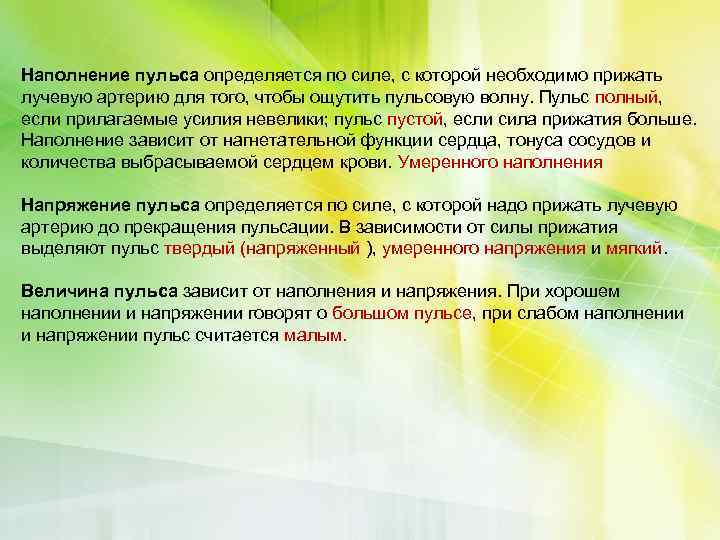 Наполнение пульса определяется по силе, с которой необходимо прижать лучевую артерию для того, чтобы ощутить пульсовую волну. Пульс полный, если прилагаемые усилия невелики; пульс пустой, если сила прижатия больше. Наполнение зависит от нагнетательной функции сердца, тонуса сосудов и количества выбрасываемой сердцем крови. Умеренного наполнения

Напряжение пульса определяется по силе, с которой надо прижать лучевую артерию до прекращения пульсации. В зависимости от силы прижатия выделяют пульс твердый (напряженный ), умеренного напряжения и мягкий.

Величина пульса зависит от наполнения и напряжения. При хорошем наполнении и напряжении говорят о большом пульсе, при слабом наполнении и напряжении пульс считается малым.